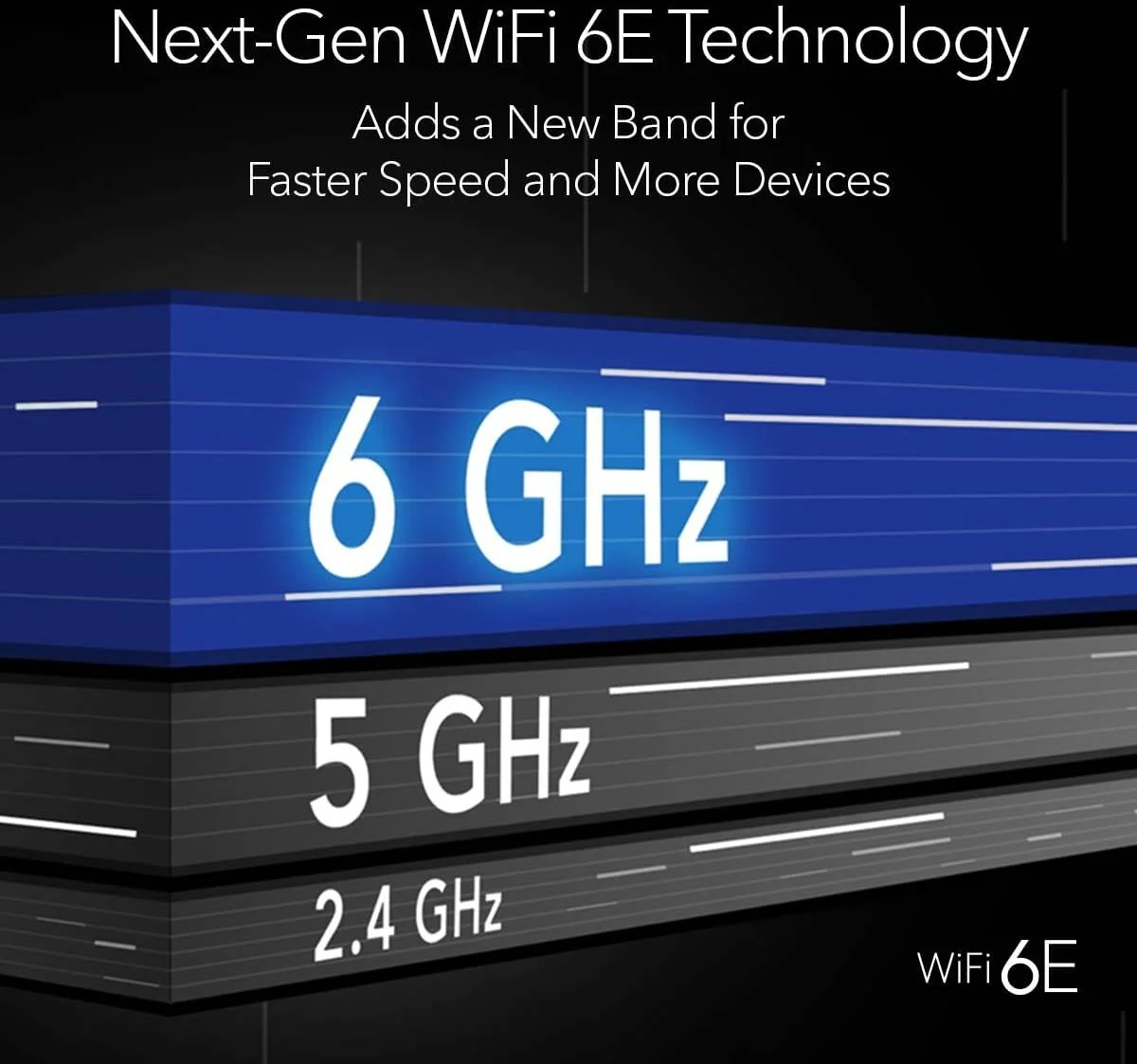 Next-Gen WiFi 6E Technology

Adds a New Band for Faster Speed and More Devices

6 GHz

5 GHz

2.4 GHz

WiFi 6E